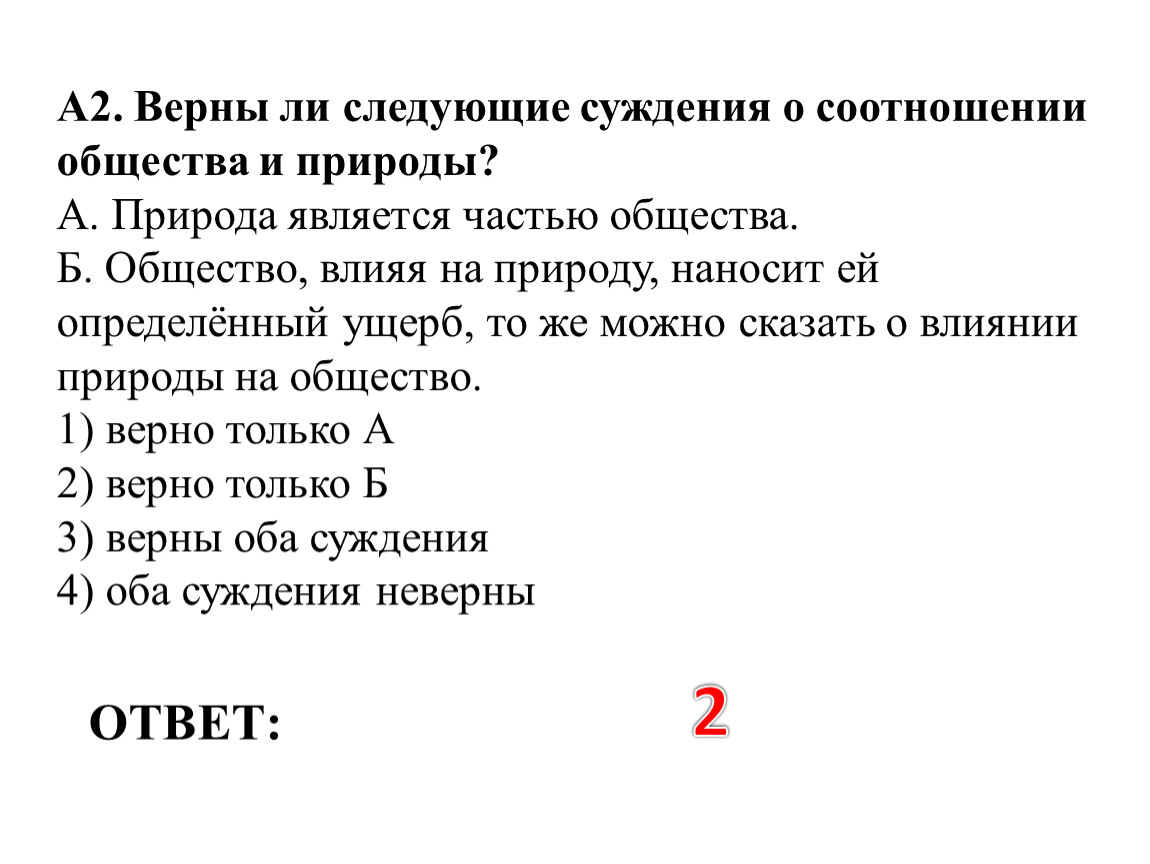 А2. Верны ли следующие суждения о соотношении общества и природы?
А. Природа является частью общества.
Б. Общество, влияя на природу, наносит ей определённый ущерб, то же можно сказать о влиянии природы на общество.
1) верно только А
2) верно только Б
3) верны оба суждения
4) оба суждения неверны

ОТВЕТ:

2